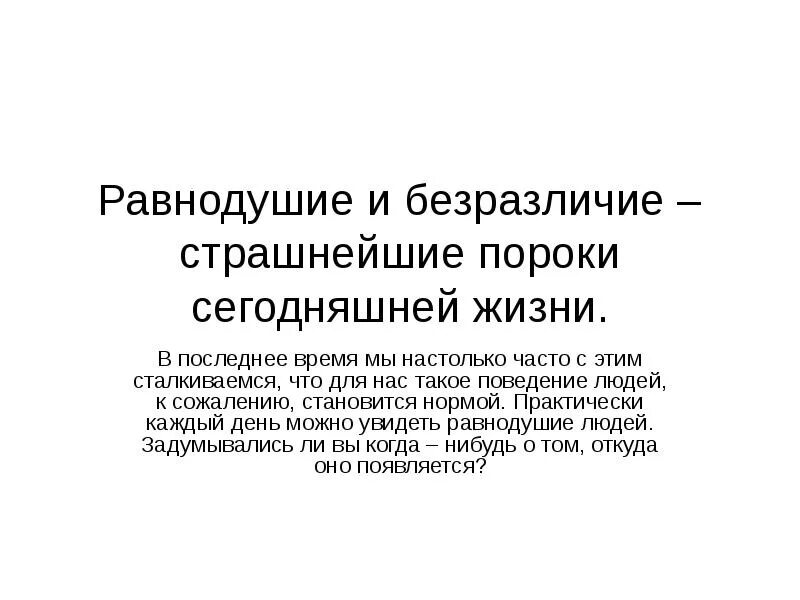 Равнодушие и безразличие – страшнейшие пороки сегодняшней жизни.

В последнее время мы настолько часто с этим сталкиваемся, что для нас такое поведение людей, к сожалению, становится нормой. Практически каждый день можно увидеть равнодушие людей. Задумывались ли вы когда – нибудь о том, откуда оно появляется?